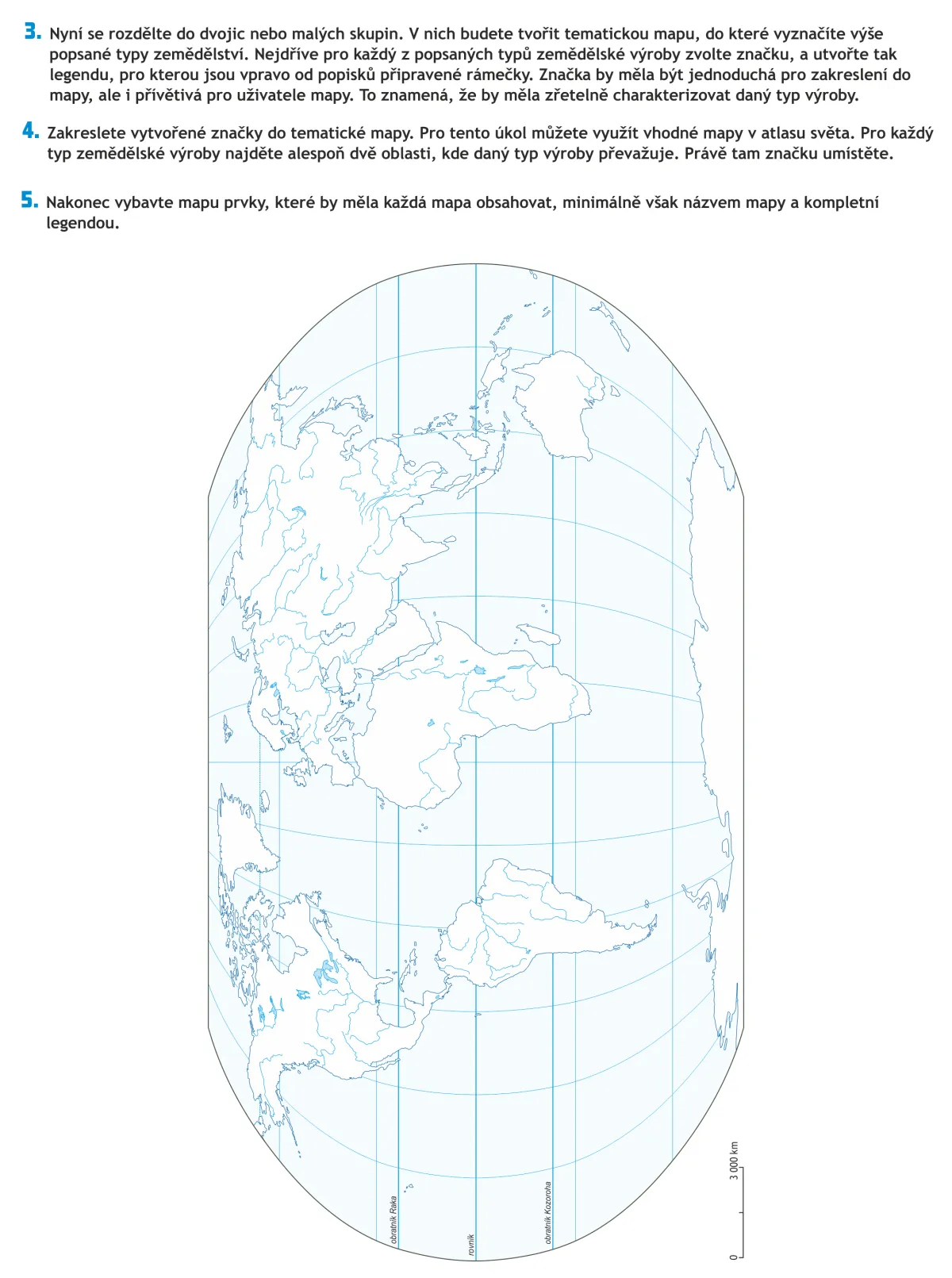 3. Nyní se rozdělte do dvojic nebo malých skupin. V nich budete tvořit tematickou mapu, do které vyznačíte výše popsané typy zemědělství. Nejdříve pro každý z popsaných typů zemědělské výroby zvolte značku, a utvořte tak legendu, pro kterou jsou vpravo od popisků připravené rámečky. Značka by měla být jednoduchá pro zakreslení do mapy, ale i přívětivá pro uživatele mapy. To znamená, že by měla zřetelně charakterizovat daný typ výroby.

4. Zakreslete vytvořené značky do tematické mapy. Pro tento úkol můžete využít vhodné mapy v atlasu světa. Pro každý typ zemědělské výroby najděte alespoň dvě oblasti, kde daný typ výroby převažuje. Právě tam značku umístěte.

5. Nakonec vybavte mapu prvky, které by měla každá mapa obsahovat, minimálně však názvem mapy a kompletní legendou.

obratník Raka

rovník

obratník Kozoroha

0

3 000 km